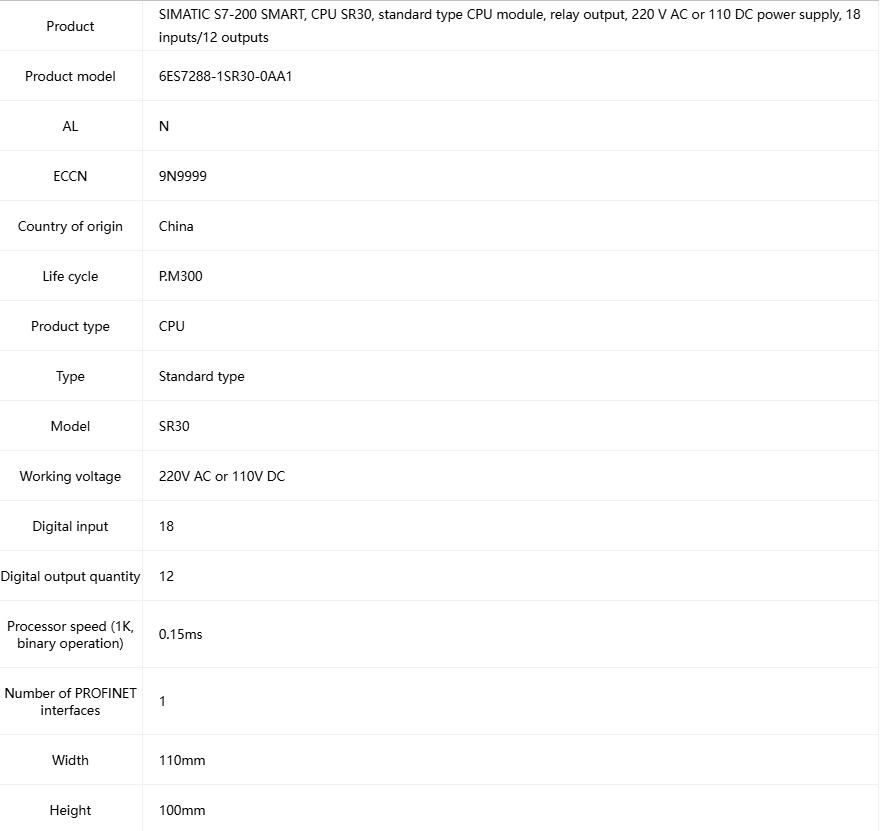 | Product | SIMATIC S7-200 SMART, CPU SR30, standard type CPU module, relay output, 220 V AC or 110 DC power supply, 18 inputs/12 outputs |
|---|---|
| Product model | 6ES7288-1SR30-0AA1 |
| AL | N |
| ECCN | 9N9999 |
| Country of origin | China |
| Life cycle | P.M300 |
| Product type | CPU |
| Type | Standard type |
| Model | SR30 |
| Working voltage | 220V AC or 110V DC |
| Digital input | 18 |
| Digital output quantity | 12 |
| Processor speed (1K, binary operation) | 0.15ms |
| Number of PROFINET interfaces | 1 |
| Width | 110mm |
| Height | 100mm |